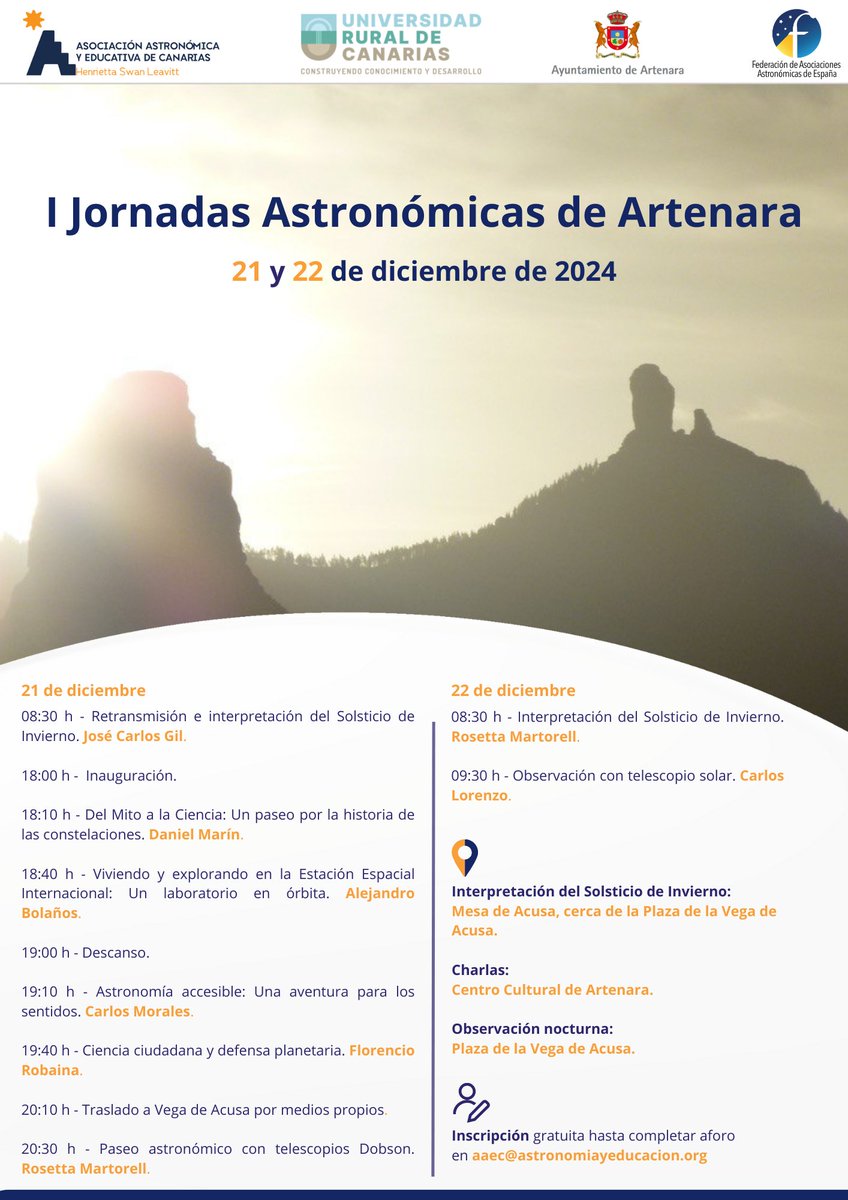 ASOCIACIÓN ASTRONÓMICA Y EDUCATIVA DE CANARIAS
Henrietta Swan Leavitt

UNIVERSIDAD RURAL DE CANARIAS
CONSTRUYENDO CONOCIMIENTO Y DESARROLLO

Ayuntamiento de Artenara

Federación de Asociaciones Astronómicas de España

I Jornadas Astronómicas de Artenara

21 y 22 de diciembre de 2024

21 de diciembre

08:30 h - Retransmisión e interpretación del Solsticio de Invierno. José Carlos Gil.

18:00 h - Inauguración.

18:10 h - Del Mito a la Ciencia: Un paseo por la historia de las constelaciones. Daniel Marín.

18:40 h - Viviendo y explorando en la Estación Espacial Internacional: Un laboratorio en órbita. Alejandro Bolaños.

19:00 h - Descanso.

19:10 h - Astronomía accesible: Una aventura para los sentidos. Carlos Morales.

19:40 h - Ciencia ciudadana y defensa planetaria. Florencio Robaina.

20:10 h - Traslado a Vega de Acusa por medios propios.

20:30 h - Paseo astronómico con telescopios Dobson. Rosetta Martorell.

22 de diciembre

08:30 h - Interpretación del Solsticio de Invierno. Rosetta Martorell.

09:30 h - Observación con telescopio solar. Carlos Lorenzo.

Interpretación del Solsticio de Invierno:
Mesa de Acusa, cerca de la Plaza de la Vega de Acusa.

Charlas:
Centro Cultural de Artenara.

Observación nocturna:
Plaza de la Vega de Acusa.

Inscripción gratuita hasta completar aforo en aaec@astronomiayeducacion.org